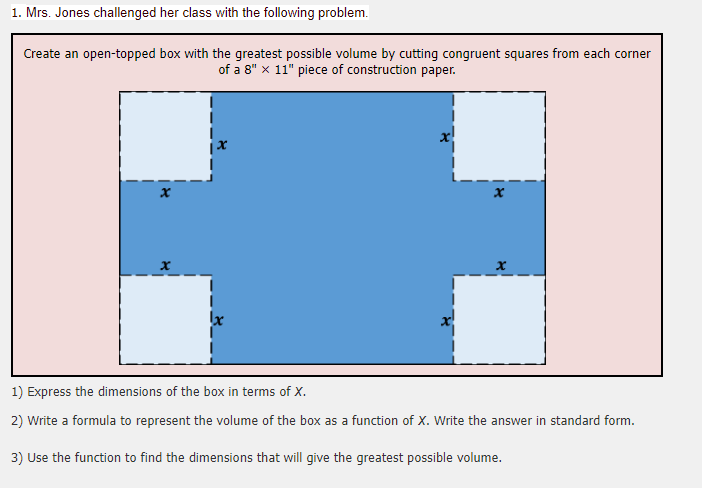 1. Mrs. Jones challenged her class with the following problem.

Create an open-topped box with the greatest possible volume by cutting congruent squares from each corner of a 8" × 11" piece of construction paper.

$x$ $x$ $x$ $x$ $x$ $x$ $x$ $x$

1) Express the dimensions of the box in terms of $X$.

2) Write a formula to represent the volume of the box as a function of $X$. Write the answer in standard form.

3) Use the function to find the dimensions that will give the greatest possible volume.